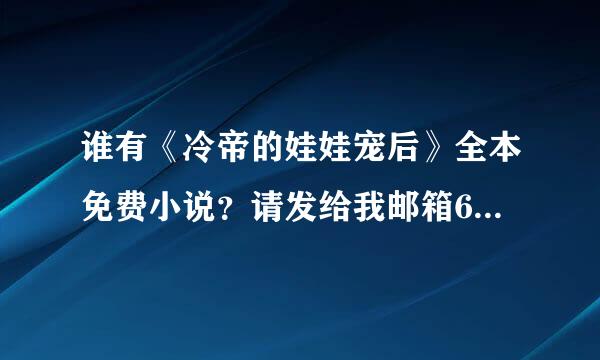 谁有《冷帝的娃娃宠后》全本免费小说？请发给我邮箱6...